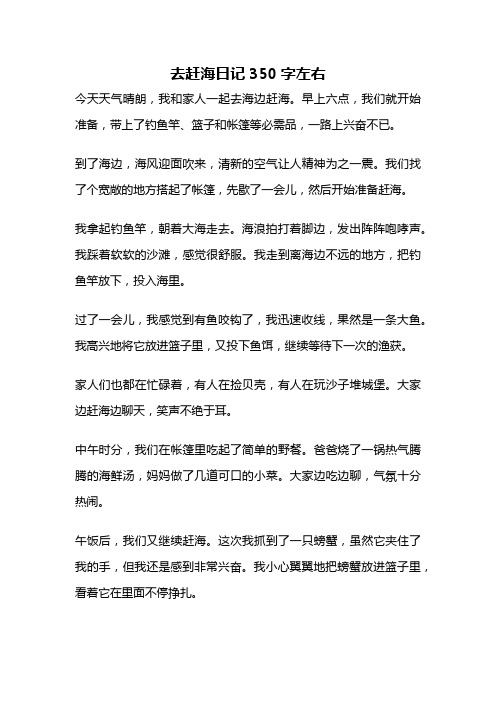 去赶海日记 350 字左右

今天天气晴朗，我和家人一起去海边赶海。早上六点，我们就开始准备，带上了钓鱼竿、篮子和帐篷等必需品，一路上兴奋不已。

到了海边，海风迎面吹来，清新的空气让人精神为之一震。我们找了个宽敞的地方搭起了帐篷，先歇了一会儿，然后开始准备赶海。

我拿起钓鱼竿，朝着大海走去。海浪拍打着脚边，发出阵阵咆哮声。我踩着软软的沙滩，感觉很舒服。我走到离海边不远的地方，把钓鱼竿放下，投入海里。

过了一会儿，我感觉到有鱼咬钩了，我迅速收线，果然是一条大鱼。我高兴地将它放进篮子里，又投下鱼饵，继续等待下一次的渔获。

家人们也都在忙碌着，有人在捡贝壳，有人在玩沙子堆城堡。大家边赶海边聊天，笑声不绝于耳。

中午时分，我们在帐篷里吃起了简单的野餐。爸爸烧了一锅热气腾腾的海鲜汤，妈妈做了几道可口的小菜。大家边吃边聊，气氛十分热闹。

午饭后，我们又继续赶海。这次我抓到了一只螃蟹，虽然它夹住了我的手，但我还是感到非常兴奋。我小心翼翼地把螃蟹放进篮子里，看着它在里面不停挣扎。